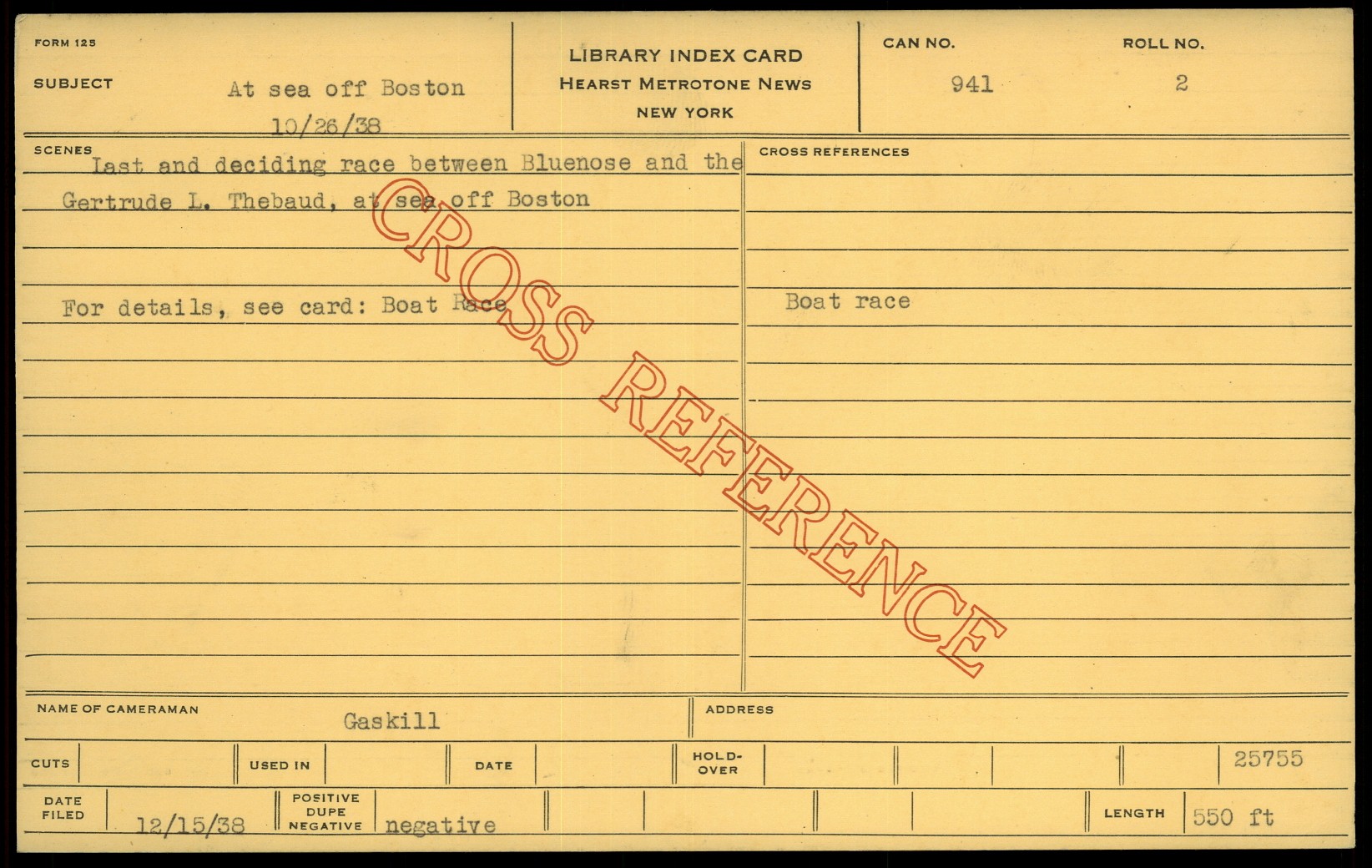 FORM 125

SUBJECT At sea off Boston 10/26/38

LIBRARY INDEX CARD
HEARST METROTONE NEWS
NEW YORK

CAN NO. 941

ROLL NO. 2

SCENES

Last and deciding race between Bluenose and the Gertrude L. Thebaud, at sea off Boston

For details, see card: Boat Race

CROSS REFERENCES

Boat race

NAME OF CAMERAMAN Gaskill

ADDRESS

CUTS

USED IN

DATE

HOLD-OVER

25755

DATE FILED 12/15/38

POSITIVE
DUPE
NEGATIVE negative

LENGTH 550 ft

CROSS REFERENCE